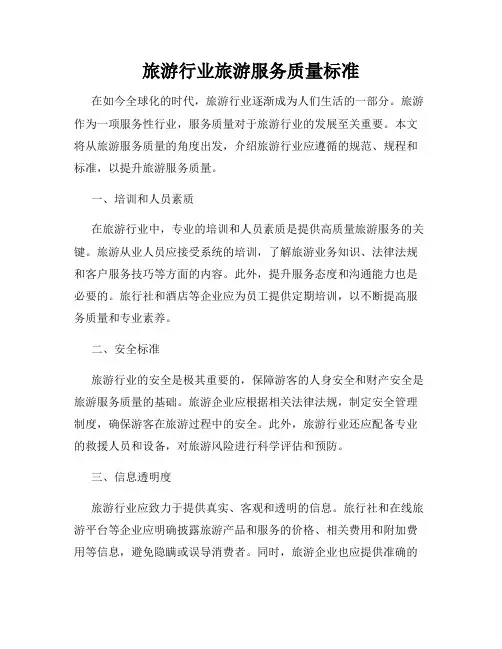 旅游行业旅游服务质量标准

在如今全球化的时代，旅游行业逐渐成为人们生活的一部分。旅游作为一项服务性行业，服务质量对于旅游行业的发展至关重要。本文将从旅游服务质量的角度出发，介绍旅游行业应遵循的规范、规程和标准，以提升旅游服务质量。

一、培训和人员素质

在旅游行业中，专业的培训和人员素质是提供高质量旅游服务的关键。旅游从业人员应接受系统的培训，了解旅游业务知识、法律法规和客户服务技巧等方面的内容。此外，提升服务态度和沟通能力也是必要的。旅行社和酒店等企业应为员工提供定期培训，以不断提高服务质量和专业素养。

二、安全标准

旅游行业的安全是极其重要的，保障游客的人身安全和财产安全是旅游服务质量的基础。旅游企业应根据相关法律法规，制定安全管理制度，确保游客在旅游过程中的安全。此外，旅游行业还应配备专业的救援人员和设备，对旅游风险进行科学评估和预防。

三、信息透明度

旅游行业应致力于提供真实、客观和透明的信息。旅行社和在线旅游平台等企业应明确披露旅游产品和服务的价格、相关费用和附加费用等信息，避免隐瞒或误导消费者。同时，旅游企业也应提供准确的